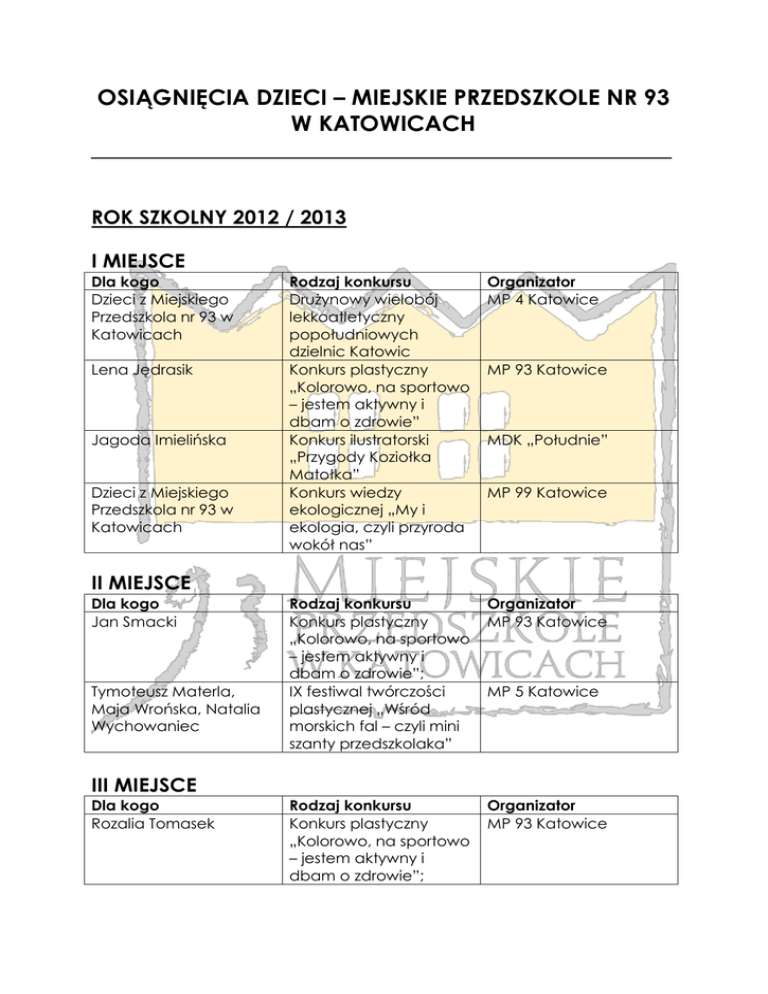 OSIĄGNIĘCIA DZIECI – MIEJSKIE PRZEDSZKOLE NR 93 W KATOWICACH

ROK SZKOLNY 2012 / 2013

I MIEJSCE

| Dla kogo | Rodzaj konkursu | Organizator |
|---|---|---|
| Dzieci z Miejskiego Przedszkola nr 93 w Katowicach | Drużynowy wielobój lekkoatletyczny popołudniowych dzielnic Katowic | MP 4 Katowice |
| Lena Jędrasik | Konkurs plastyczny „Kolorowo, na sportowo – jestem aktywny i dbam o zdrowie" | MP 93 Katowice |
| Jagoda Imielińska | Konkurs ilustratorski „Przygody Koziołka Matołka" | MDK „Południe" |
| Dzieci z Miejskiego Przedszkola nr 93 w Katowicach | Konkurs wiedzy ekologicznej „My i ekologia, czyli przyroda wokół nas" | MP 99 Katowice |

II MIEJSCE

| Dla kogo | Rodzaj konkursu | Organizator |
|---|---|---|
| Jan Smacki | Konkurs plastyczny „Kolorowo, na sportowo – jestem aktywny i dbam o zdrowie"; | MP 93 Katowice |
| Tymoteusz Materla, Maja Wrońska, Natalia Wychowaniec | IX festiwal twórczości plastycznej „Wśród morskich fal – czyli mini szanty przedszkolaka" | MP 5 Katowice |

III MIEJSCE

| Dla kogo | Rodzaj konkursu | Organizator |
|---|---|---|
| Rozalia Tomasek | Konkurs plastyczny „Kolorowo, na sportowo – jestem aktywny i dbam o zdrowie"; | MP 93 Katowice |

MIEJSKIE PRZEDSZKOLE W KATOWICACH